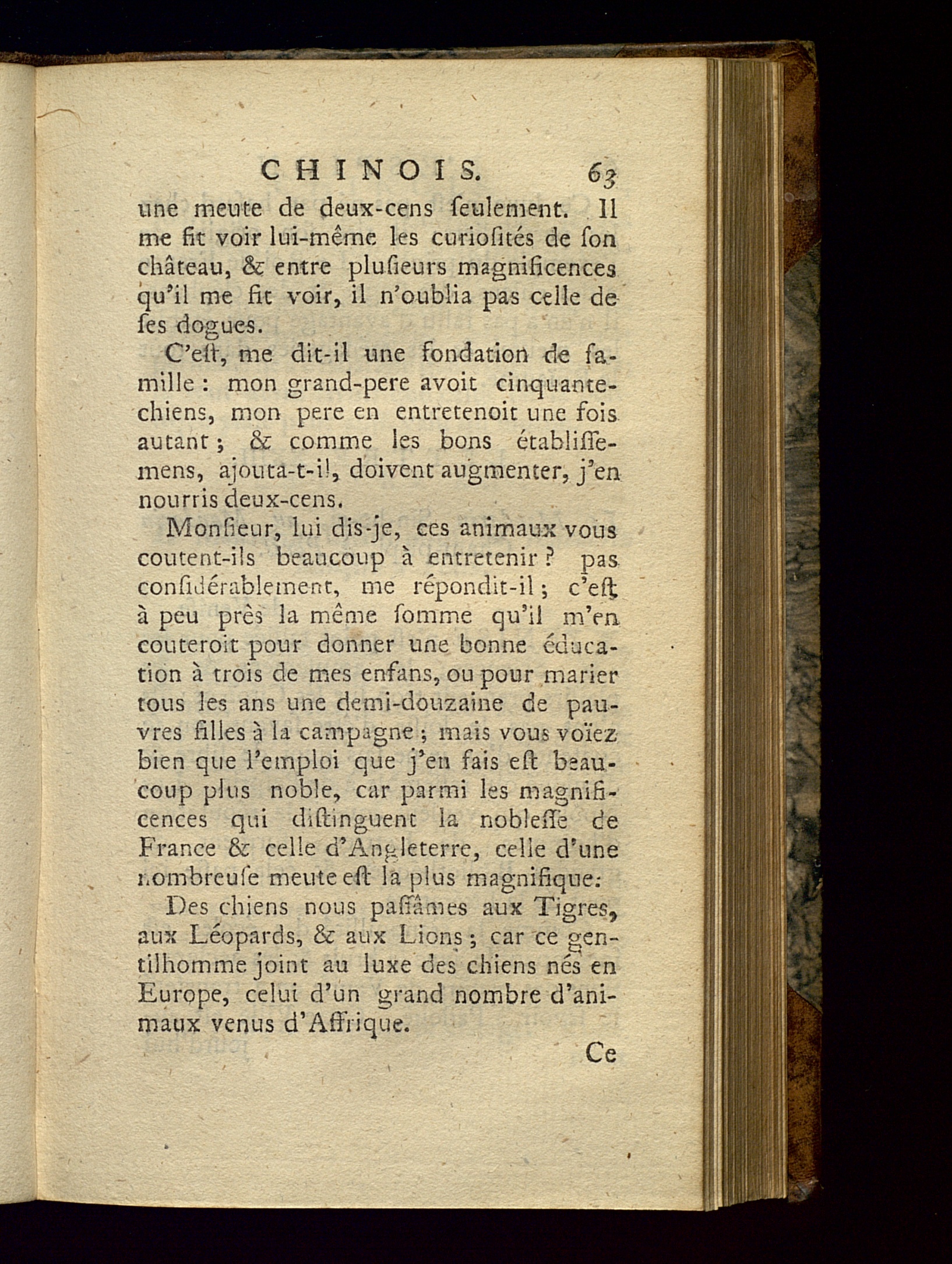 CHINOIS. 63

une meute de deux-cens ſeulement. Il me fit voir lui-même les curioſités de ſon château, & entre pluſieurs magnificences qu'il me fit voir, il n'oublia pas celle de ſes dogues.

C'eſt, me dit-il une fondation de famille : mon grand-pere avoit cinquante-chiens, mon pere en entretenoit une fois autant ; & comme les bons établiſſemens, ajouta-t-il, doivent augmenter, j'en nourris deux-cens.

Monſieur, lui dis-je, ces animaux vous coutent-ils beaucoup à entretenir ? pas conſidérablement, me répondit-il ; c'eſt à peu près la même ſomme qu'il m'en couteroit pour donner une bonne éducation à trois de mes enfans, ou pour marier tous les ans une demi-douzaine de pauvres filles à la campagne ; mais vous voïez bien que l'emploi que j'en fais eſt beaucoup plus noble, car parmi les magnificences qui diſtinguent la nobleſſe de France & celle d'Angleterre, celle d'une nombreuſe meute eſt la plus magnifique:

Des chiens nous paſſâmes aux Tigres, aux Léopards, & aux Lions ; car ce gentilhomme joint au luxe des chiens nés en Europe, celui d'un grand nombre d'animaux venus d'Affrique.

Ce